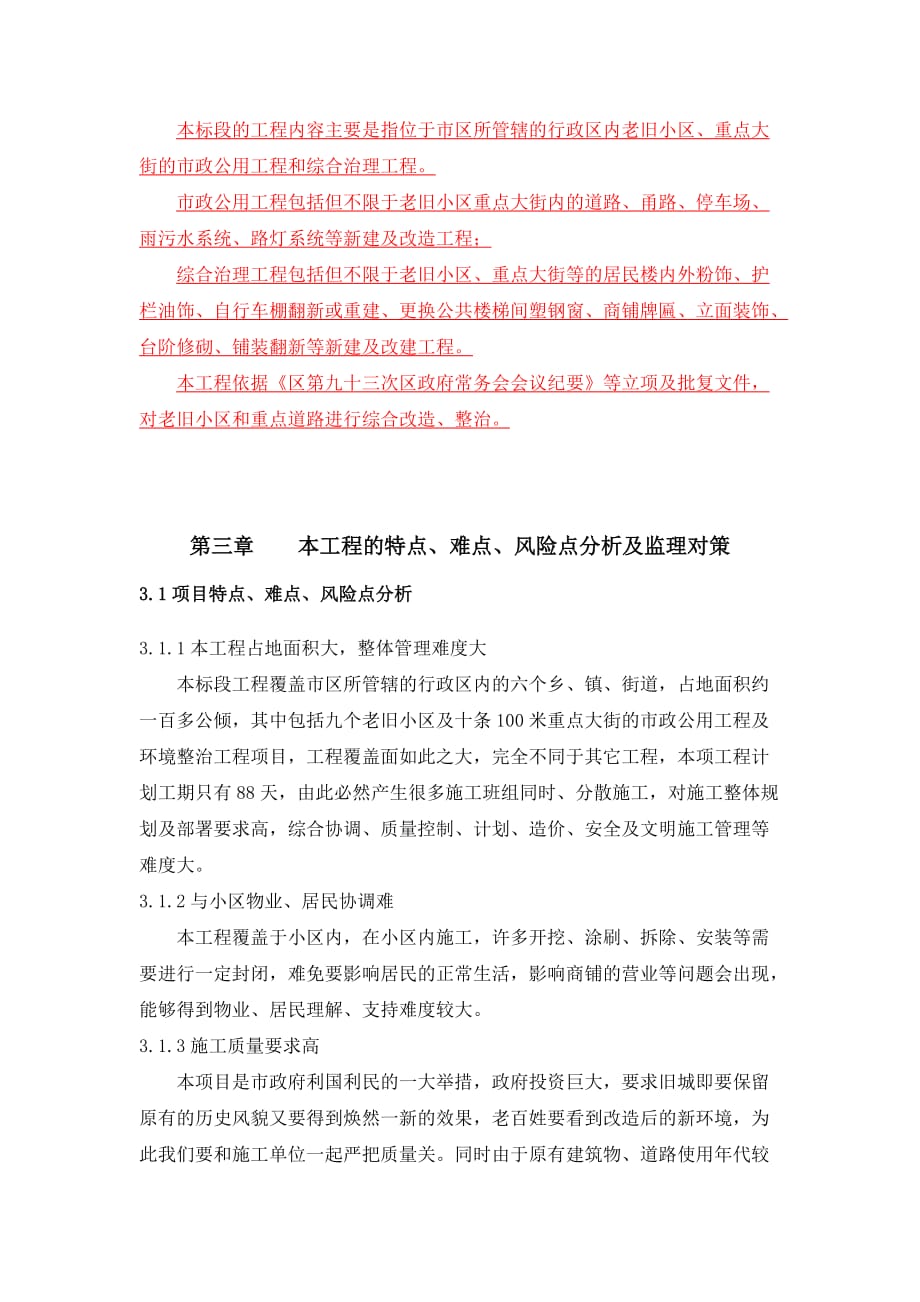 本标段的工程内容主要是指位于市区所管辖的行政区内老旧小区、重点大街的市政公用工程和综合治理工程。

市政公用工程包括但不限于老旧小区重点大街内的道路、甬路、停车场、雨污水系统、路灯系统等新建及改造工程；

综合治理工程包括但不限于老旧小区、重点大街等的居民楼内外粉饰、护栏油饰、自行车棚翻新或重建、更换公共楼梯间塑钢窗、商铺牌匾、立面装饰、台阶修砌、铺装翻新等新建及改建工程。

本工程依据《区第九十三次区政府常务会会议纪要》等立项及批复文件，对老旧小区和重点道路进行综合改造、整治。

第三章　　本工程的特点、难点、风险点分析及监理对策

3.1 项目特点、难点、风险点分析

3.1.1 本工程占地面积大，整体管理难度大

本标段工程覆盖市区所管辖的行政区内的六个乡、镇、街道，占地面积约一百多公倾，其中包括九个老旧小区及十条 100 米重点大街的市政公用工程及环境整治工程项目，工程覆盖面如此之大，完全不同于其它工程，本项工程计划工期只有 88 天，由此必然产生很多施工班组同时、分散施工，对施工整体规划及部署要求高，综合协调、质量控制、计划、造价、安全及文明施工管理等难度大。

3.1.2 与小区物业、居民协调难

本工程覆盖于小区内，在小区内施工，许多开挖、涂刷、拆除、安装等需要进行一定封闭，难免要影响居民的正常生活，影响商铺的营业等问题会出现，能够得到物业、居民理解、支持难度较大。

3.1.3 施工质量要求高

本项目是市政府利国利民的一大举措，政府投资巨大，要求旧城即要保留原有的历史风貌又要得到焕然一新的效果，老百姓要看到改造后的新环境，为此我们要和施工单位一起严把质量关。同时由于原有建筑物、道路使用年代较